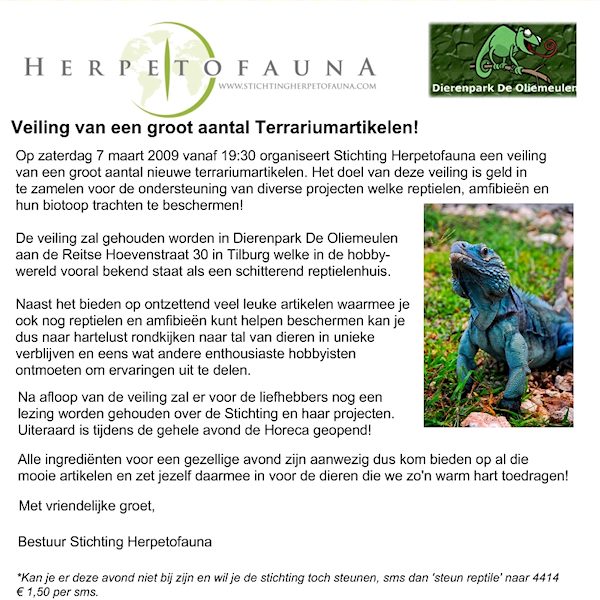 HERPETOFAUNA
WWW.STICHTINGHERPETOFAUNA.COM

Dierenpark De Oliemeulen

Veiling van een groot aantal Terrariumartikelen!

Op zaterdag 7 maart 2009 vanaf 19:30 organiseert Stichting Herpetofauna een veiling van een groot aantal nieuwe terrariumartikelen. Het doel van deze veiling is geld in te zamelen voor de ondersteuning van diverse projecten welke reptielen, amfibieën en hun biotoop trachten te beschermen!

De veiling zal gehouden worden in Dierenpark De Oliemeulen aan de Reitse Hoevenstraat 30 in Tilburg welke in de hobbywereld vooral bekend staat als een schitterend reptielenhuis.

Naast het bieden op ontzettend veel leuke artikelen waarmee je ook nog reptielen en amfibieën kunt helpen beschermen kan je dus naar hartelust rondkijken naar tal van dieren in unieke verblijven en eens wat andere enthousiaste hobbyisten ontmoeten om ervaringen uit te delen.

Na afloop van de veiling zal er voor de liefhebbers nog een lezing worden gehouden over de Stichting en haar projecten. Uiteraard is tijdens de gehele avond de Horeca geopend!

Alle ingrediënten voor een gezellige avond zijn aanwezig dus kom bieden op al die mooie artikelen en zet jezelf daarmee in voor de dieren die we zo'n warm hart toedragen!

Met vriendelijke groet,

Bestuur Stichting Herpetofauna

*Kan je er deze avond niet bij zijn en wil je de stichting toch steunen, sms dan 'steun reptile' naar 4414 € 1,50 per sms.